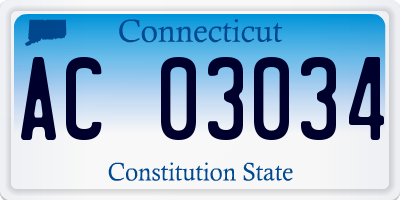 Connecticut

AC 03034

Constitution State